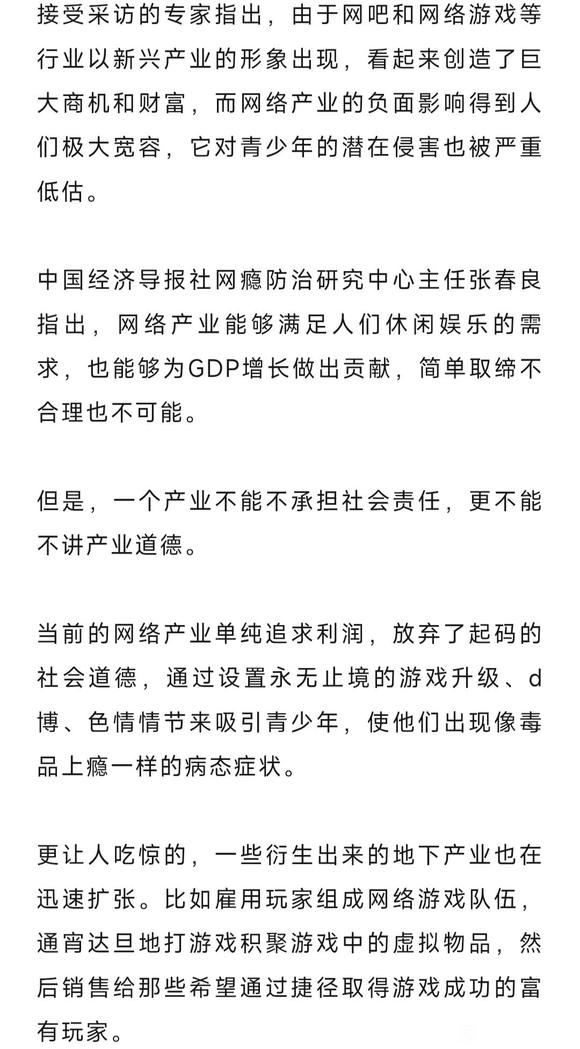 接受采访的专家指出，由于网吧和网络游戏等行业以新兴产业的形象出现，看起来创造了巨大商机和财富，而网络产业的负面影响得到人们极大宽容，它对青少年的潜在侵害也被严重低估。

中国经济导报社网瘾防治研究中心主任张春良指出，网络产业能够满足人们休闲娱乐的需求，也能够为GDP增长做出贡献，简单取缔不合理也不可能。

但是，一个产业不能不承担社会责任，更不能不讲产业道德。

当前的网络产业单纯追求利润，放弃了起码的社会道德，通过设置永无止境的游戏升级、d博、色情情节来吸引青少年，使他们出现像毒品上瘾一样的病态症状。

更让人吃惊的，一些衍生出来的地下产业也在迅速扩张。比如雇用玩家组成网络游戏队伍，通宵达旦地打游戏积聚游戏中的虚拟物品，然后销售给那些希望通过捷径取得游戏成功的富有玩家。